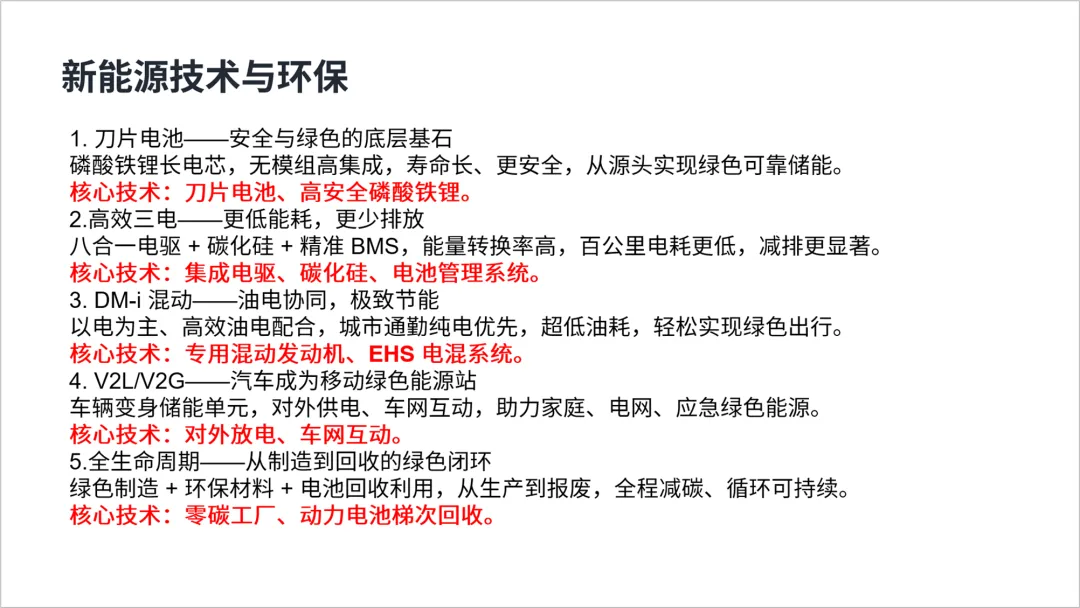 新能源技术与环保

1. 刀片电池——安全与绿色的底层基石
磷酸铁锂长电芯，无模组高集成，寿命长、更安全，从源头实现绿色可靠储能。
核心技术：刀片电池、高安全磷酸铁锂。
2.高效三电——更低能耗，更少排放
八合一电驱 + 碳化硅 + 精准 BMS，能量转换率高，百公里电耗更低，减排更显著。
核心技术：集成电驱、碳化硅、电池管理系统。
3. DM-i 混动——油电协同，极致节能
以电为主、高效油电配合，城市通勤纯电优先，超低油耗，轻松实现绿色出行。
核心技术：专用混动发动机、EHS 电混系统。
4. V2L/V2G——汽车成为移动绿色能源站
车辆变身储能单元，对外供电、车网互动，助力家庭、电网、应急绿色能源。
核心技术：对外放电、车网互动。
5.全生命周期——从制造到回收的绿色闭环
绿色制造 + 环保材料 + 电池回收利用，从生产到报废，全程减碳、循环可持续。
核心技术：零碳工厂、动力电池梯次回收。